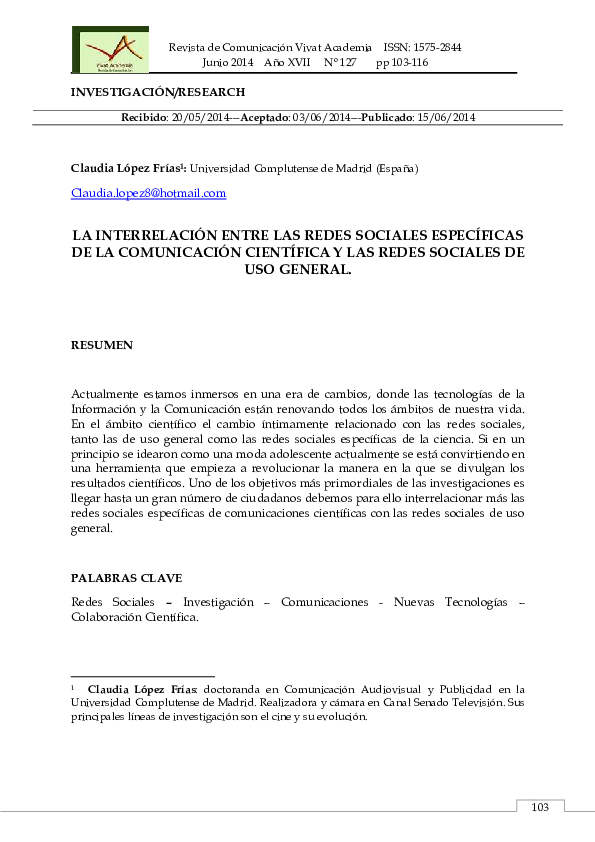 Vivat Academia

Revista de Comunicación Vivat Academia ISSN: 1575-2844
Junio 2014 Año XVII Nº127 pp 103-116

INVESTIGACIÓN/RESEARCH

Recibido: 20/05/2014---Aceptado: 03/06/2014---Publicado: 15/06/2014

Claudia López Frías$^1$: Universidad Complutense de Madrid (España)

Claudia.lopez8@hotmail.com

LA INTERRELACIÓN ENTRE LAS REDES SOCIALES ESPECÍFICAS DE LA COMUNICACIÓN CIENTÍFICA Y LAS REDES SOCIALES DE USO GENERAL.

RESUMEN

Actualmente estamos inmersos en una era de cambios, donde las tecnologías de la Información y la Comunicación están renovando todos los ámbitos de nuestra vida. En el ámbito científico el cambio íntimamente relacionado con las redes sociales, tanto las de uso general como las redes sociales específicas de la ciencia. Si en un principio se idearon como una moda adolescente actualmente se está convirtiendo en una herramienta que empieza a revolucionar la manera en la que se divulgan los resultados científicos. Uno de los objetivos más primordiales de las investigaciones es llegar hasta un gran número de ciudadanos debemos para ello interrelacionar más las redes sociales específicas de comunicaciones científicas con las redes sociales de uso general.

PALABRAS CLAVE

Redes Sociales – Investigación – Comunicaciones - Nuevas Tecnologías – Colaboración Científica.

$^1$ Claudia López Frías: doctoranda en Comunicación Audiovisual y Publicidad en la Universidad Complutense de Madrid. Realizadora y cámara en Canal Senado Televisión. Sus principales líneas de investigación son el cine y su evolución.

103